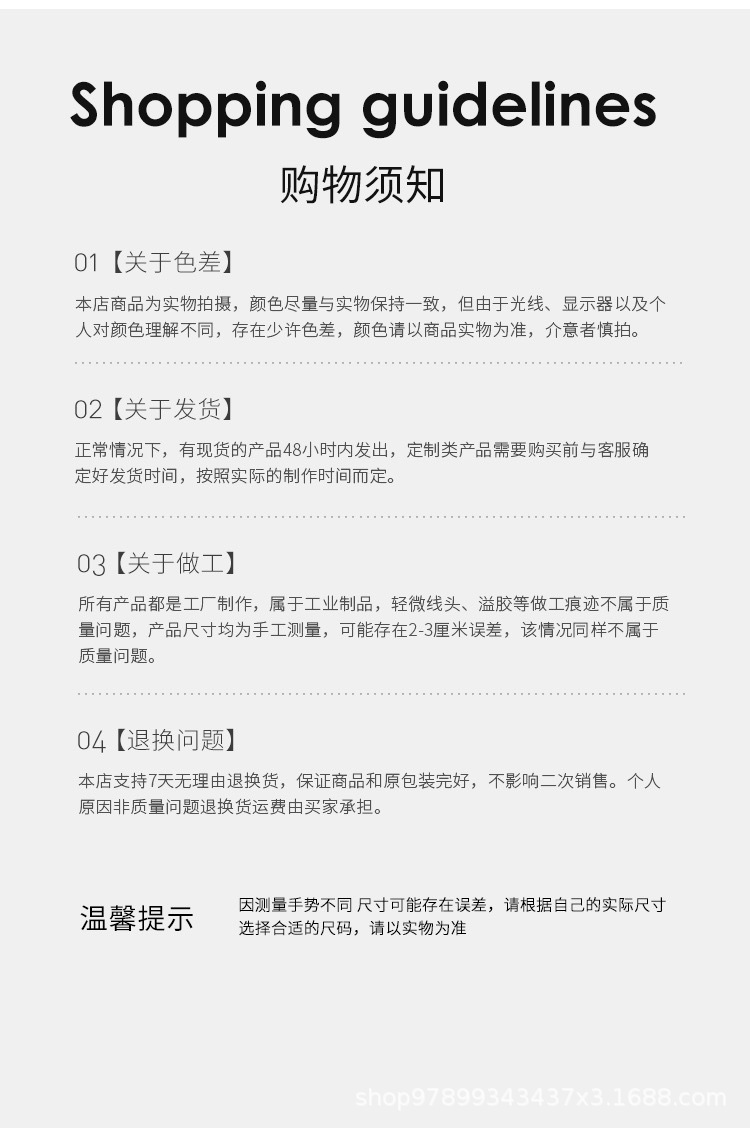 Shopping guidelines

购物须知

01【关于色差】

本店商品为实物拍摄，颜色尽量与实物保持一致，但由于光线、显示器以及个人对颜色理解不同，存在少许色差，颜色请以商品实物为准，介意者慎拍。

02【关于发货】

正常情况下，有现货的产品48小时内发出，定制类产品需要购买前与客服确定好发货时间，按照实际的制作时间而定。

03【关于做工】

所有产品都是工厂制作，属于工业制品，轻微线头、溢胶等做工痕迹不属于质量问题，产品尺寸均为手工测量，可能存在2-3厘米误差，该情况同样不属于质量问题。

04【退换问题】

本店支持7天无理由退换货，保证商品和原包装完好，不影响二次销售。个人原因非质量问题退换货运费由买家承担。

温馨提示

因测量手势不同 尺寸可能存在误差，请根据自己的实际尺寸选择合适的尺码，请以实物为准

shop97899343437x3.1688.com